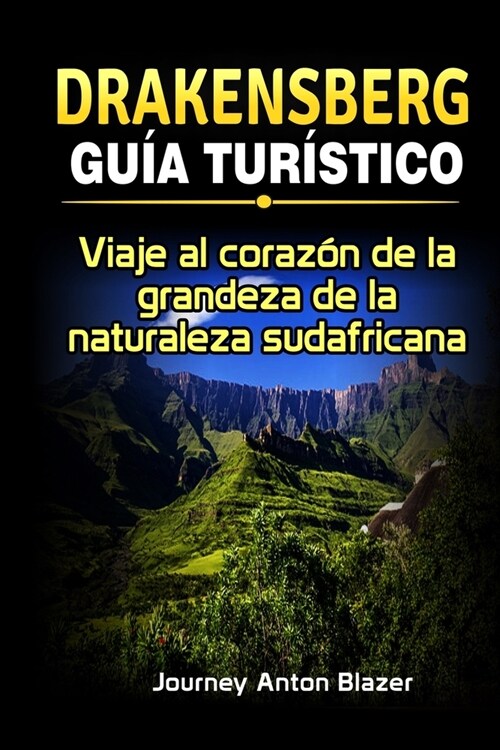 DRAKENSBERG
GUÍA TURÍSTICO

Viaje al corazón de la grandeza de la naturaleza sudafricana

Journey Anton Blazer